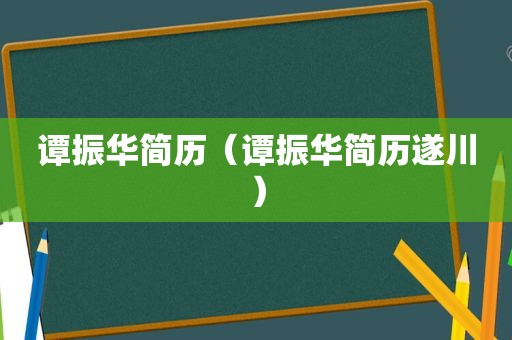 谭振华简历（谭振华简历遂川）